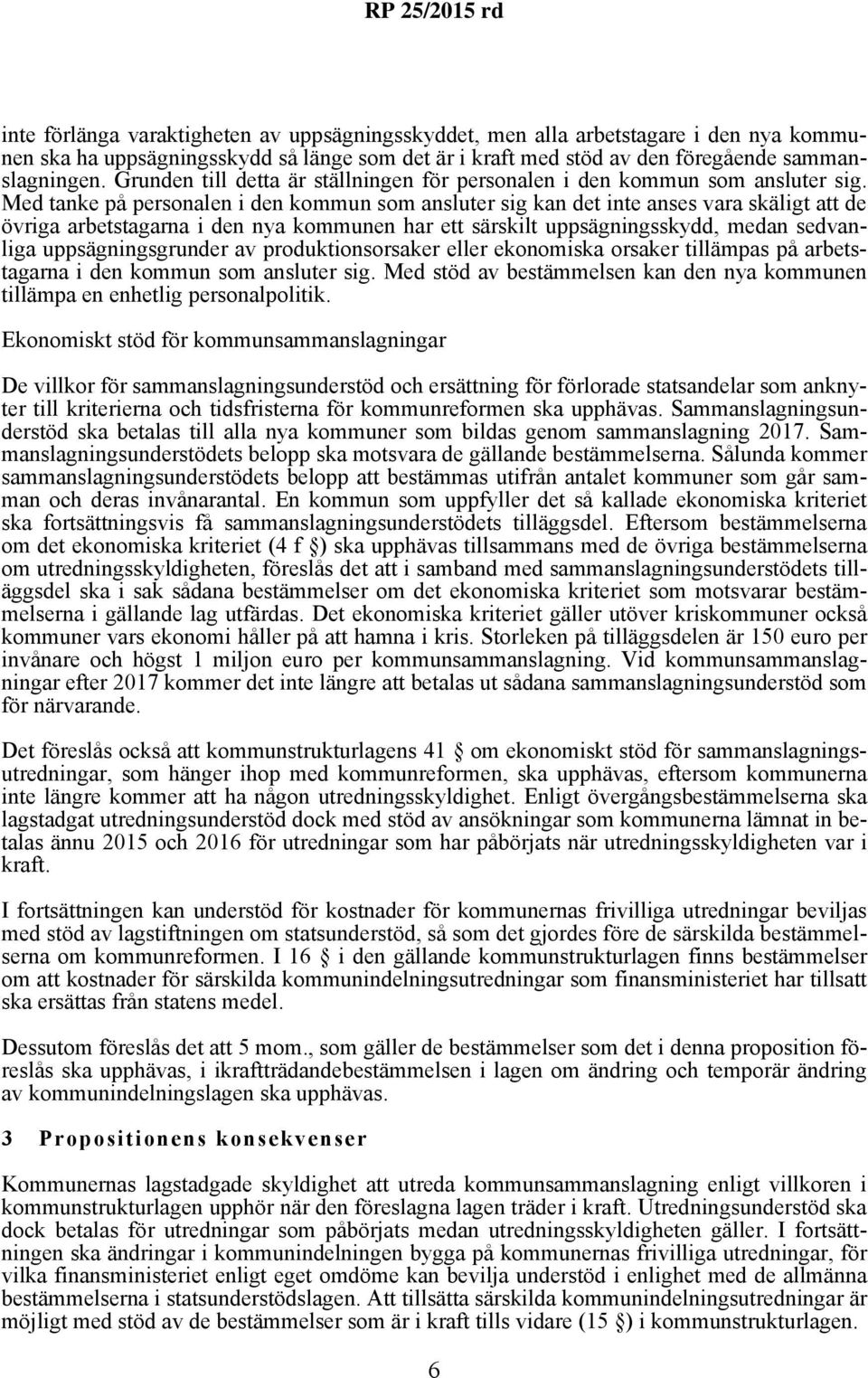 RP 25/2015 rd

inte förlänga varaktigheten av uppsägningsskyddet, men alla arbetstagare i den nya kommunen ska ha uppsägningsskydd så länge som det är i kraft med stöd av den föregående sammanslagningen. Grunden till detta är ställningen för personalen i den kommun som ansluter sig. Med tanke på personalen i den kommun som ansluter sig kan det inte anses vara skäligt att de övriga arbetstagarna i den nya kommunen har ett särskilt uppsägningsskydd, medan sedvanliga uppsägningsgrunder av produktionsorsaker eller ekonomiska orsaker tillämpas på arbetstagarna i den kommun som ansluter sig. Med stöd av bestämmelsen kan den nya kommunen tillämpa en enhetlig personalpolitik.

Ekonomiskt stöd för kommunsammanslagningar

De villkor för sammanslagningsunderstöd och ersättning för förlorade statsandelar som anknyter till kriterierna och tidsfristerna för kommunreformen ska upphävas. Sammanslagningsunderstöd ska betalas till alla nya kommuner som bildas genom sammanslagning 2017. Sammanslagningsunderstödets belopp ska motsvara de gällande bestämmelserna. Sålunda kommer sammanslagningsunderstödets belopp att bestämmas utifrån antalet kommuner som går samman och deras invånarantal. En kommun som uppfyller det så kallade ekonomiska kriteriet ska fortsättningsvis få sammanslagningsunderstödets tilläggsdel. Eftersom bestämmelserna om det ekonomiska kriteriet (4 f §) ska upphävas tillsammans med de övriga bestämmelserna om utredningsskyldigheten, föreslås det att i samband med sammanslagningsunderstödets tilläggsdel ska i sak sådana bestämmelser om det ekonomiska kriteriet som motsvarar bestämmelserna i gällande lag utfärdas. Det ekonomiska kriteriet gäller utöver kriskommuner också kommuner vars ekonomi håller på att hamna i kris. Storleken på tilläggsdelen är 150 euro per invånare och högst 1 miljon euro per kommunsammanslagning. Vid kommunsammanslagningar efter 2017 kommer det inte längre att betalas ut sådana sammanslagningsunderstöd som för närvarande.

Det föreslås också att kommunstrukturlagens 41 § om ekonomiskt stöd för sammanslagningsutredningar, som hänger ihop med kommunreformen, ska upphävas, eftersom kommunerna inte längre kommer att ha någon utredningsskyldighet. Enligt övergångsbestämmelserna ska lagstadgat utredningsunderstöd dock med stöd av ansökningar som kommunerna lämnat in betalas ännu 2015 och 2016 för utredningar som har påbörjats när utredningsskyldigheten var i kraft.

I fortsättningen kan understöd för kostnader för kommunernas frivilliga utredningar beviljas med stöd av lagstiftningen om statsunderstöd, så som det gjordes före de särskilda bestämmelserna om kommunreformen. I 16 § i den gällande kommunstrukturlagen finns bestämmelser om att kostnader för särskilda kommunindelningsutredningar som finansministeriet har tillsatt ska ersättas från statens medel.

Dessutom föreslås det att 5 mom., som gäller de bestämmelser som det i denna proposition föreslås ska upphävas, i ikraftträdandebestämmelsen i lagen om ändring och temporär ändring av kommunindelningslagen ska upphävas.

3 Propositionens konsekvenser

Kommunernas lagstadgade skyldighet att utreda kommunsammanslagning enligt villkoren i kommunstrukturlagen upphör när den föreslagna lagen träder i kraft. Utredningsunderstöd ska dock betalas för utredningar som påbörjats medan utredningsskyldigheten gäller. I fortsättningen ska ändringar i kommunindelningen bygga på kommunernas frivilliga utredningar, för vilka finansministeriet enligt eget omdöme kan bevilja understöd i enlighet med de allmänna bestämmelserna i statsunderstödslagen. Att tillsätta särskilda kommunindelningsutredningar är möjligt med stöd av de bestämmelser som är i kraft tills vidare (15 §) i kommunstrukturlagen.

6